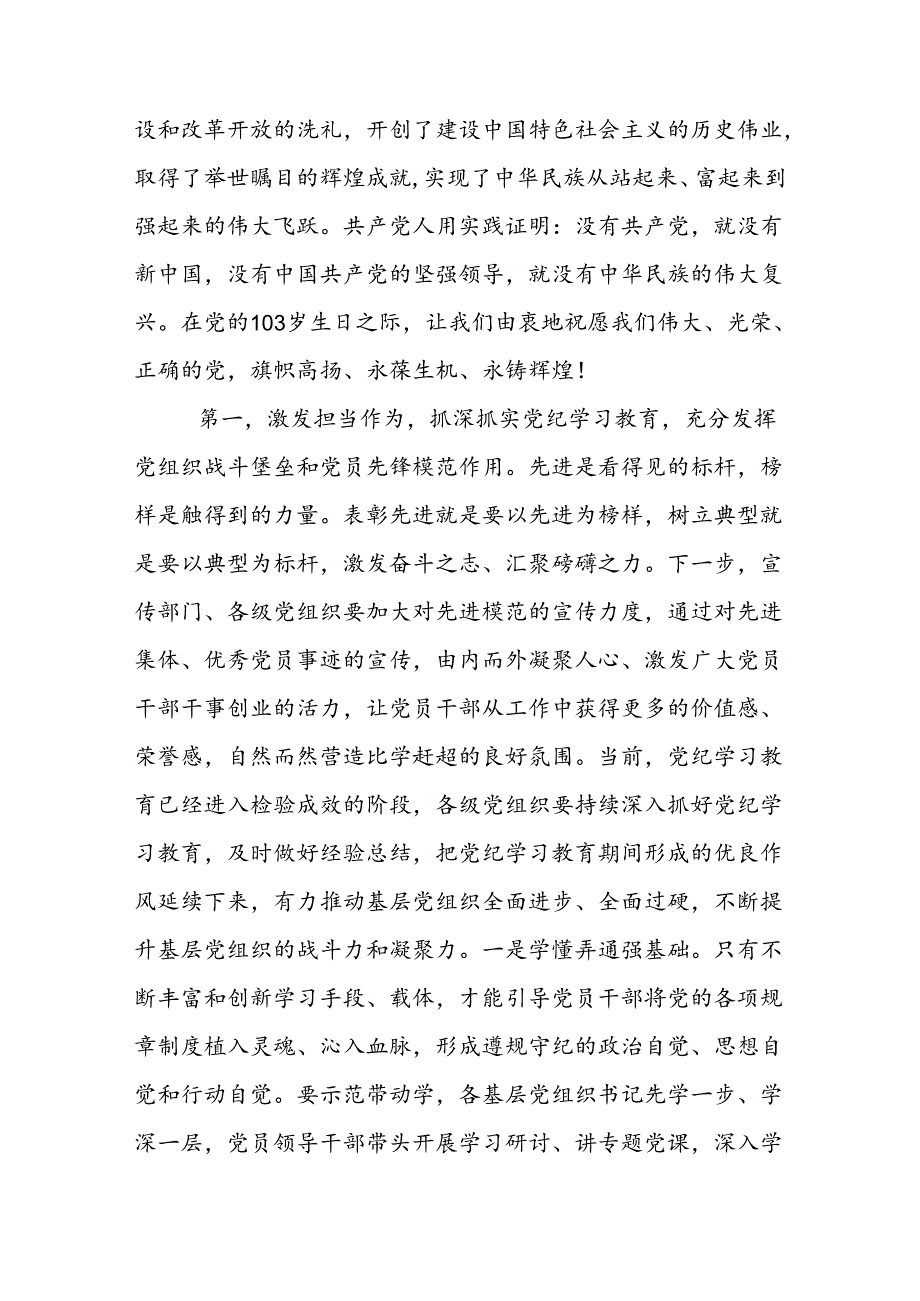 设和改革开放的洗礼，开创了建设中国特色社会主义的历史伟业，取得了举世瞩目的辉煌成就，实现了中华民族从站起来、富起来到强起来的伟大飞跃。共产党人用实践证明：没有共产党，就没有新中国，没有中国共产党的坚强领导，就没有中华民族的伟大复兴。在党的103岁生日之际，让我们由衷地祝愿我们伟大、光荣、正确的党，旗帜高扬、永葆生机、永铸辉煌！

第一，激发担当作为，抓深抓实党纪学习教育，充分发挥党组织战斗堡垒和党员先锋模范作用。先进是看得见的标杆，榜样是触得到的力量。表彰先进就是要以先进为榜样，树立典型就是要以典型为标杆，激发奋斗之志、汇聚磅礴之力。下一步，宣传部门、各级党组织要加大对先进模范的宣传力度，通过对先进集体、优秀党员事迹的宣传，由内而外凝聚人心、激发广大党员干部干事创业的活力，让党员干部从工作中获得更多的价值感、荣誉感，自然而然营造比学赶超的良好氛围。当前，党纪学习教育已经进入检验成效的阶段，各级党组织要持续深入抓好党纪学习教育，及时做好经验总结，把党纪学习教育期间形成的优良作风延续下来，有力推动基层党组织全面进步、全面过硬，不断提升基层党组织的战斗力和凝聚力。一是学懂弄通强基础。只有不断丰富和创新学习手段、载体，才能引导党员干部将党的各项规章制度植入灵魂、沁入血脉，形成遵规守纪的政治自觉、思想自觉和行动自觉。要示范带动学，各基层党组织书记先学一步、学深一层，党员领导干部带头开展学习研讨、讲专题党课，深入学